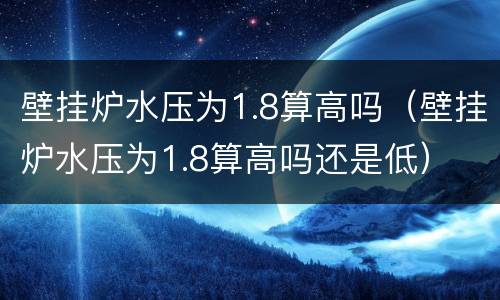 壁挂炉水压为1.8算高吗（壁挂炉水压为1.8算高吗还是低）